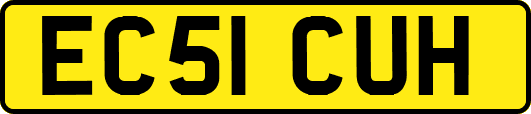 EC51 CUH